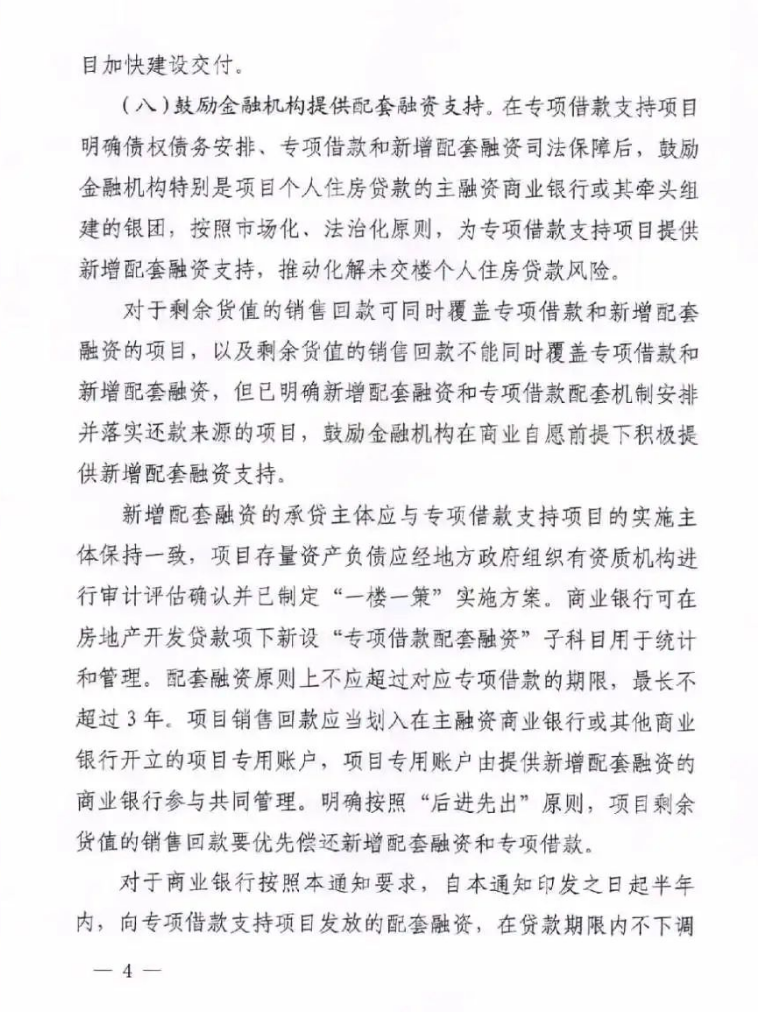 目加快建设交付。

（八）鼓励金融机构提供配套融资支持。在专项借款支持项目明确债权债务安排、专项借款和新增配套融资司法保障后，鼓励金融机构特别是项目个人住房贷款的主融资商业银行或其牵头组建的银团，按照市场化、法治化原则，为专项借款支持项目提供新增配套融资支持，推动化解未交楼个人住房贷款风险。

对于剩余货值的销售回款可同时覆盖专项借款和新增配套融资的项目，以及剩余货值的销售回款不能同时覆盖专项借款和新增配套融资，但已明确新增配套融资和专项借款配套机制安排并落实还款来源的项目，鼓励金融机构在商业自愿前提下积极提供新增配套融资支持。

新增配套融资的承贷主体应与专项借款支持项目的实施主体保持一致，项目存量资产负债应经地方政府组织有资质机构进行审计评估确认并已制定“一楼一策”实施方案。商业银行可在房地产开发贷款项下新设“专项借款配套融资”子科目用于统计和管理。配套融资原则上不应超过对应专项借款的期限，最长不超过3年。项目销售回款应当划入在主融资商业银行或其他商业银行开立的项目专用账户，项目专用账户由提供新增配套融资的商业银行参与共同管理。明确按照“后进先出”原则，项目剩余货值的销售回款要优先偿还新增配套融资和专项借款。

对于商业银行按照本通知要求，自本通知印发之日起半年内，向专项借款支持项目发放的配套融资，在贷款期限内不下调

— 4 —